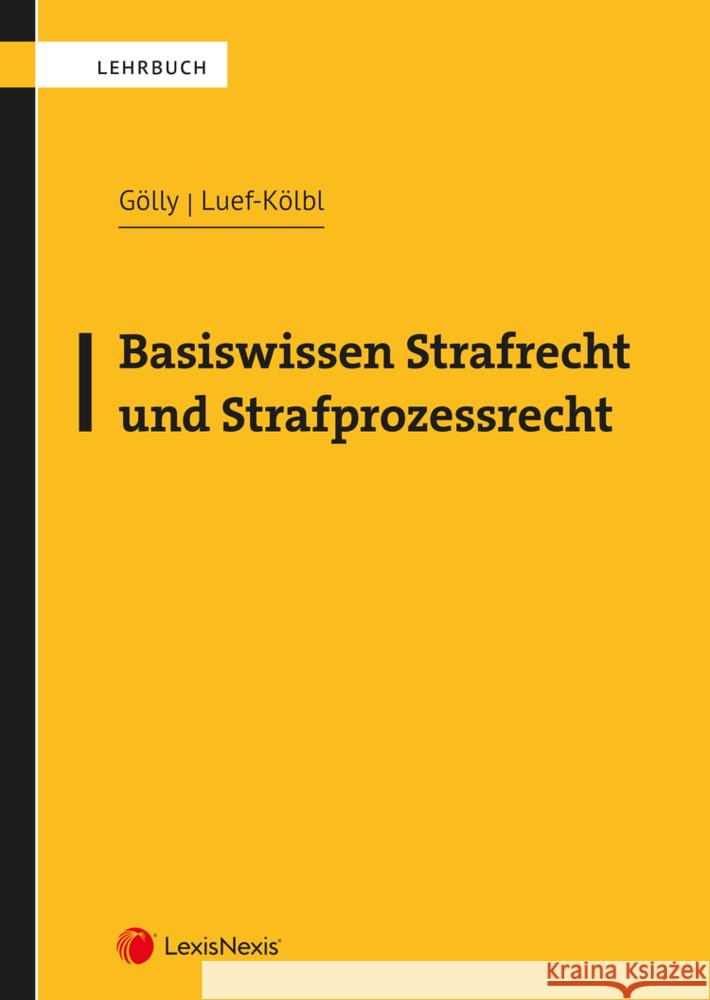 LEHRBUCH

Gölly | Luef-Kölbl

Basiswissen Strafrecht und Strafprozessrecht

LexisNexis®